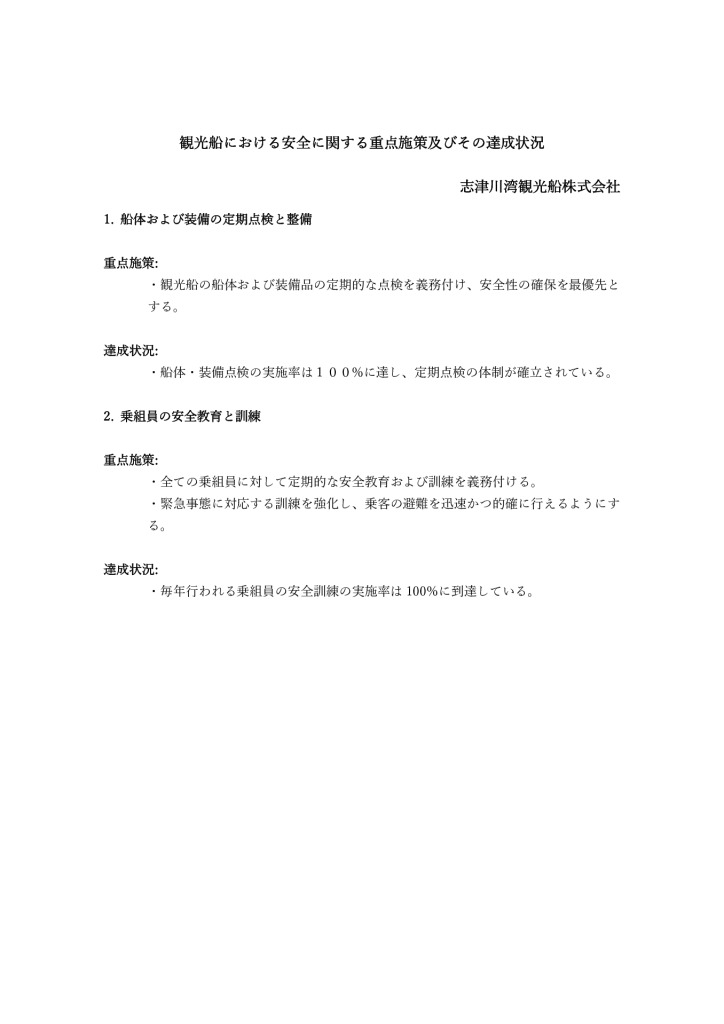 観光船における安全に関する重点施策及びその達成状況

志津川湾観光船株式会社

1. 船体および装備の定期点検と整備

重点施策:
・観光船の船体および装備品の定期的な点検を義務付け、安全性の確保を最優先とする。

達成状況:
・船体・装備点検の実施率は１００%に達し、定期点検の体制が確立されている。

2. 乗組員の安全教育と訓練

重点施策:
・全ての乗組員に対して定期的な安全教育および訓練を義務付ける。
・緊急事態に対応する訓練を強化し、乗客の避難を迅速かつ的確に行えるようにする。

達成状況:
・毎年行われる乗組員の安全訓練の実施率は 100%に到達している。